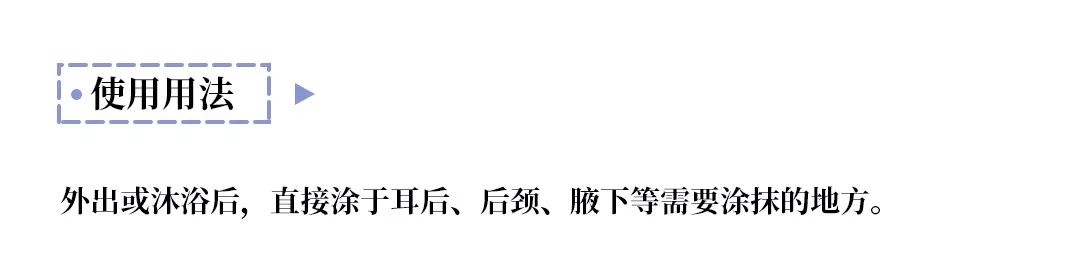 使用用法

外出或沐浴后，直接涂于耳后、后颈、腋下等需要涂抹的地方。